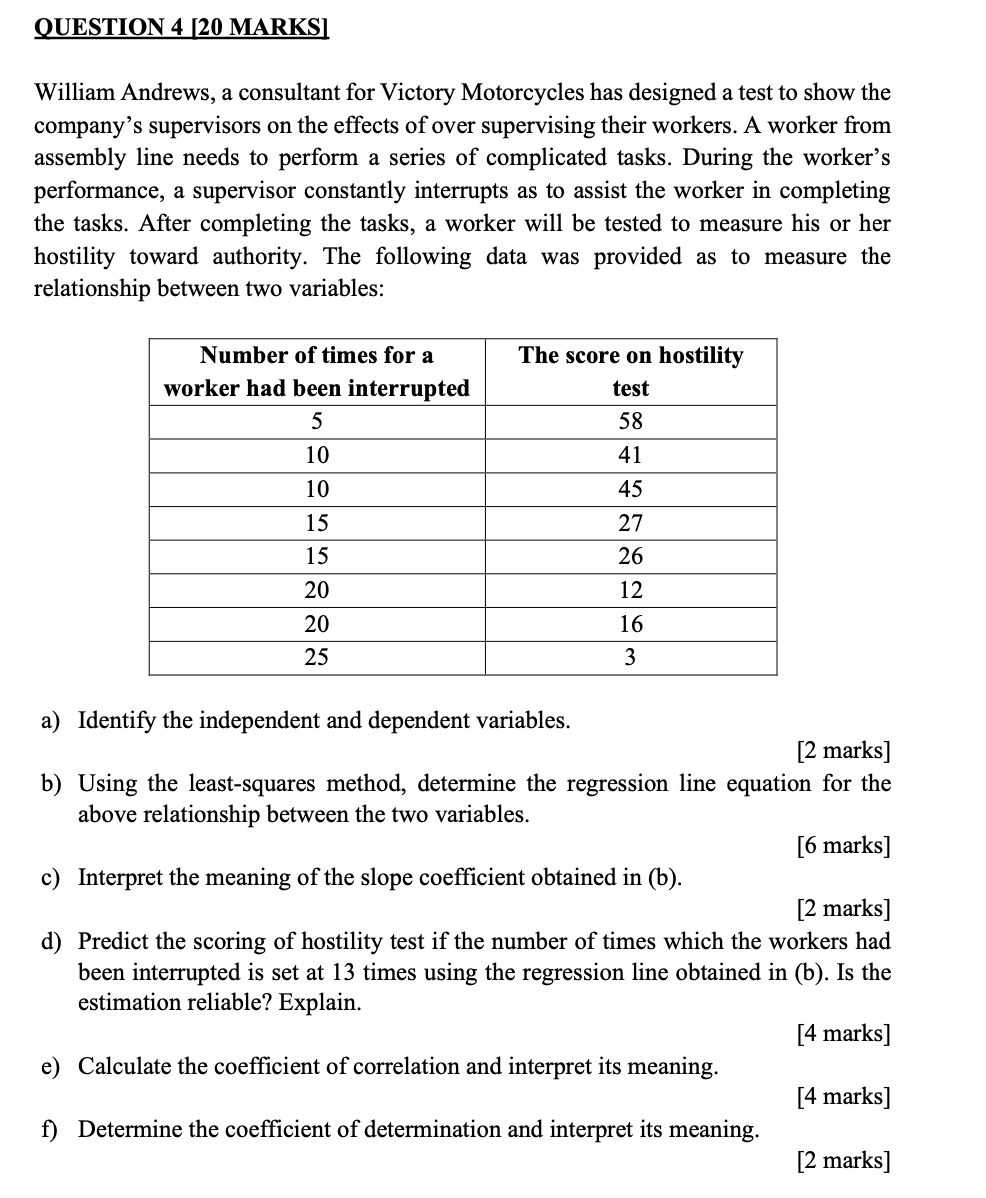 QUESTION 4 [20 MARKS]

William Andrews, a consultant for Victory Motorcycles has designed a test to show the company's supervisors on the effects of over supervising their workers. A worker from assembly line needs to perform a series of complicated tasks. During the worker's performance, a supervisor constantly interrupts as to assist the worker in completing the tasks. After completing the tasks, a worker will be tested to measure his or her hostility toward authority. The following data was provided as to measure the relationship between two variables:

| Number of times for a worker had been interrupted | The score on hostility test |
|---|---|
| 5 | 58 |
| 10 | 41 |
| 10 | 45 |
| 15 | 27 |
| 15 | 26 |
| 20 | 12 |
| 20 | 16 |
| 25 | 3 |

a) Identify the independent and dependent variables.
[2 marks]

b) Using the least-squares method, determine the regression line equation for the above relationship between the two variables.
[6 marks]

c) Interpret the meaning of the slope coefficient obtained in (b).
[2 marks]

d) Predict the scoring of hostility test if the number of times which the workers had been interrupted is set at 13 times using the regression line obtained in (b). Is the estimation reliable? Explain.
[4 marks]

e) Calculate the coefficient of correlation and interpret its meaning.
[4 marks]

f) Determine the coefficient of determination and interpret its meaning.
[2 marks]